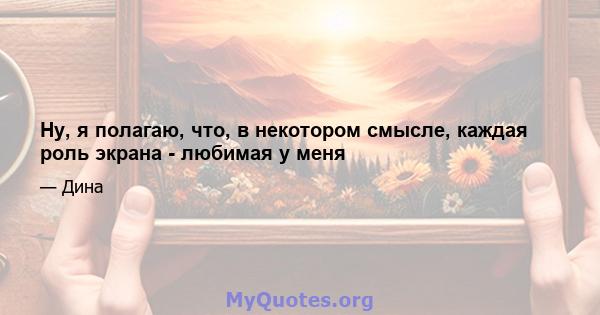 Ну, я полагаю, что, в некотором смысле, каждая роль экрана - любимая у меня

— Дина

MyQuotes.org